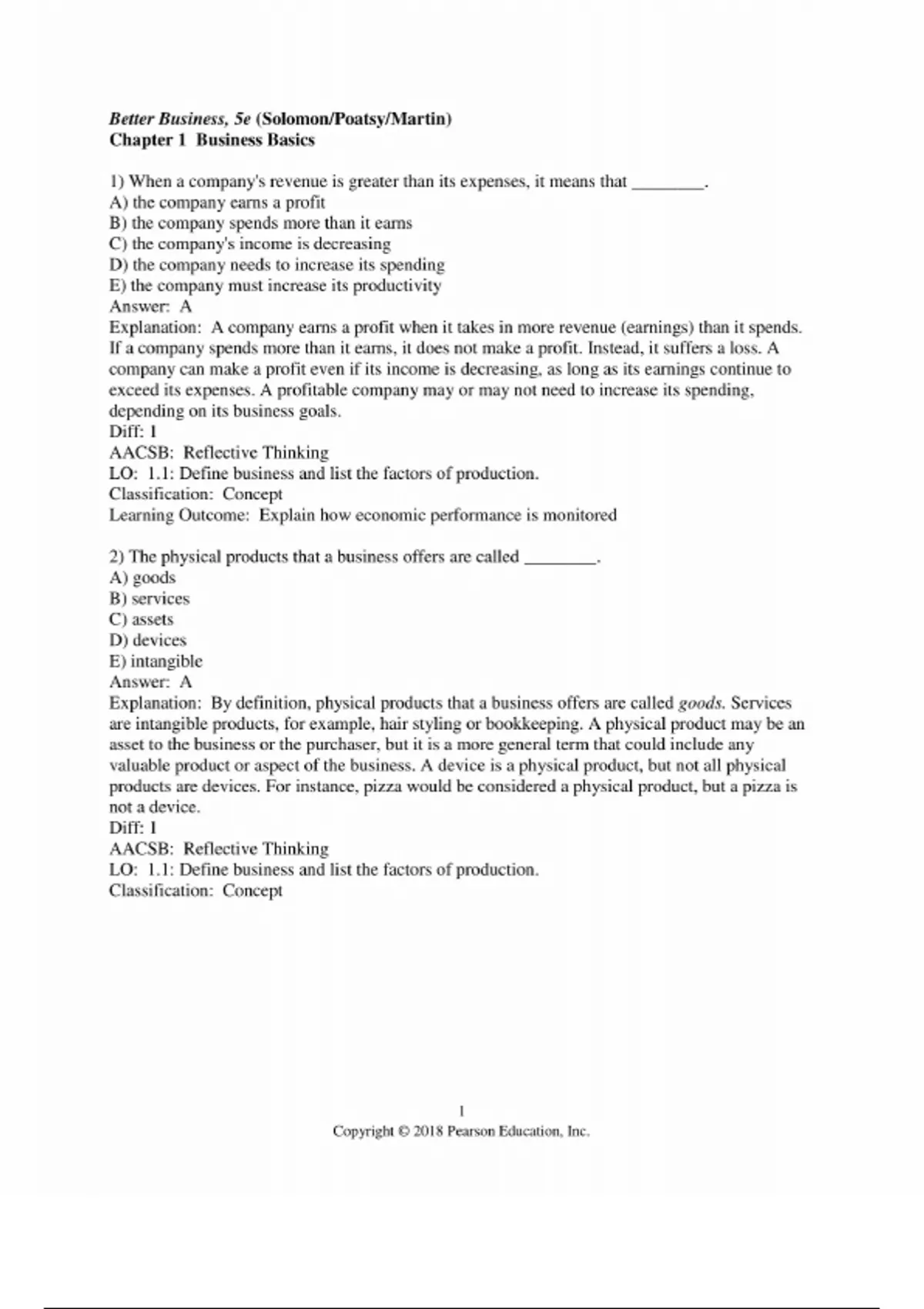 Better Business, 5e (Solomon/Poatsy/Martin)
Chapter 1 Business Basics

1) When a company's revenue is greater than its expenses, it means that ________.
A) the company earns a profit
B) the company spends more than it earns
C) the company's income is decreasing
D) the company needs to increase its spending
E) the company must increase its productivity
Answer: A
Explanation: A company earns a profit when it takes in more revenue (earnings) than it spends. If a company spends more than it earns, it does not make a profit. Instead, it suffers a loss. A company can make a profit even if its income is decreasing, as long as its earnings continue to exceed its expenses. A profitable company may or may not need to increase its spending, depending on its business goals.
Diff: 1
AACSB: Reflective Thinking
LO: 1.1: Define business and list the factors of production.
Classification: Concept
Learning Outcome: Explain how economic performance is monitored

2) The physical products that a business offers are called ________.
A) goods
B) services
C) assets
D) devices
E) intangible
Answer: A
Explanation: By definition, physical products that a business offers are called goods. Services are intangible products, for example, hair styling or bookkeeping. A physical product may be an asset to the business or the purchaser, but it is a more general term that could include any valuable product or aspect of the business. A device is a physical product, but not all physical products are devices. For instance, pizza would be considered a physical product, but a pizza is not a device.
Diff: 1
AACSB: Reflective Thinking
LO: 1.1: Define business and list the factors of production.
Classification: Concept

1
Copyright © 2018 Pearson Education, Inc.